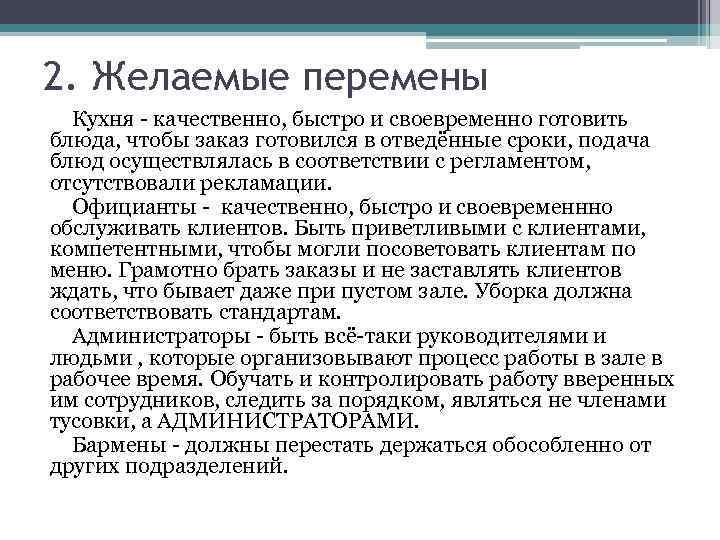 2. Желаемые перемены

Кухня - качественно, быстро и своевременно готовить блюда, чтобы заказ готовился в отведённые сроки, подача блюд осуществлялась в соответствии с регламентом, отсутствовали рекламации.

Официанты - качественно, быстро и своевременнно обслуживать клиентов. Быть приветливыми с клиентами, компетентными, чтобы могли посоветовать клиентам по меню. Грамотно брать заказы и не заставлять клиентов ждать, что бывает даже при пустом зале. Уборка должна соответствовать стандартам.

Администраторы - быть всё-таки руководителями и людьми , которые организовывают процесс работы в зале в рабочее время. Обучать и контролировать работу вверенных им сотрудников, следить за порядком, являться не членами тусовки, а АДМИНИСТРАТОРАМИ.

Бармены - должны перестать держаться обособленно от других подразделений.